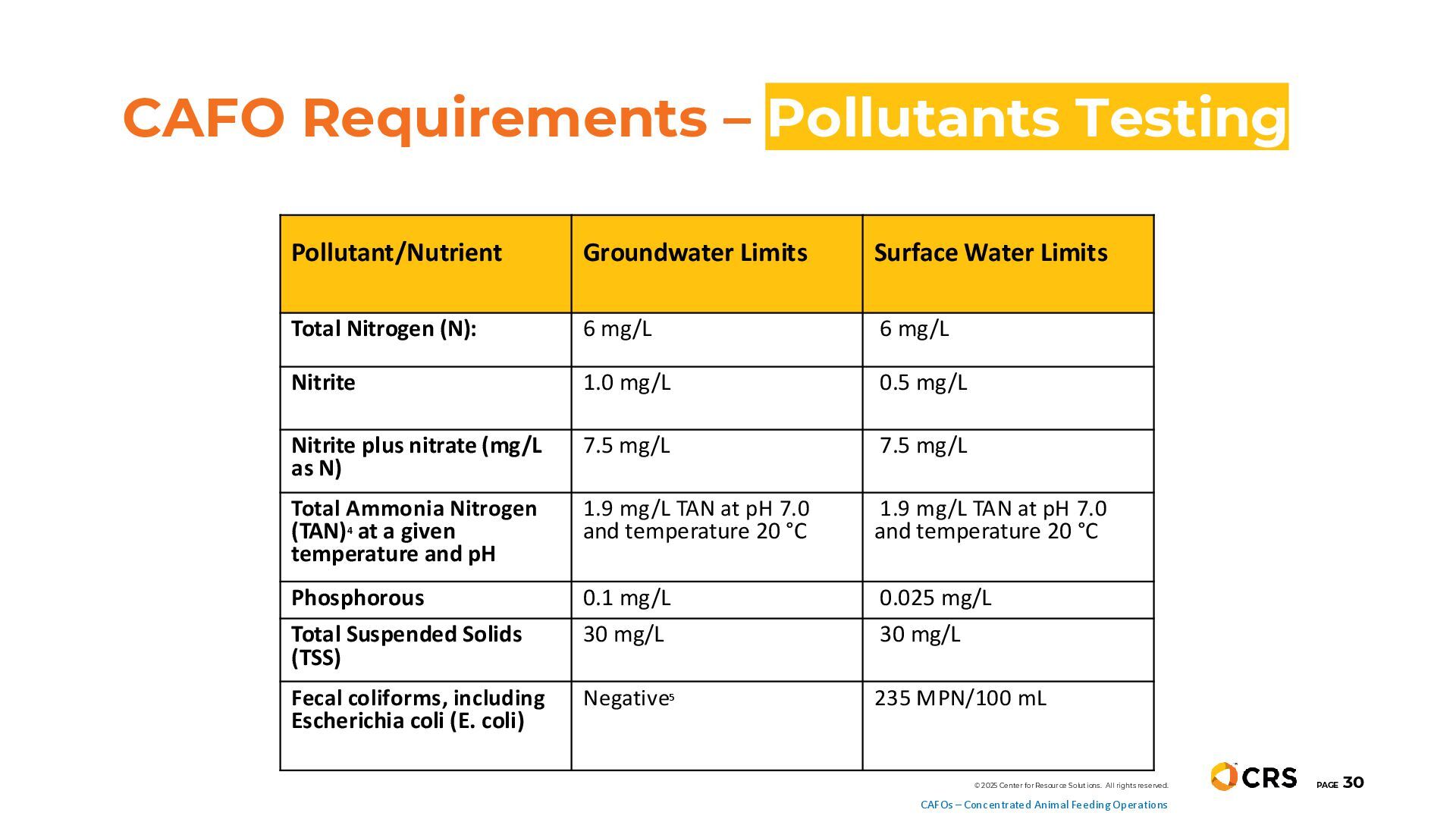 CAFO Requirements – Pollutants Testing

| Pollutant/Nutrient | Groundwater Limits | Surface Water Limits |
|---|---|---|
| Total Nitrogen (N): | 6 mg/L | 6 mg/L |
| Nitrite | 1.0 mg/L | 0.5 mg/L |
| Nitrite plus nitrate (mg/L as N) | 7.5 mg/L | 7.5 mg/L |
| Total Ammonia Nitrogen (TAN)$^4$ at a given temperature and pH | 1.9 mg/L TAN at pH 7.0 and temperature 20 °C | 1.9 mg/L TAN at pH 7.0 and temperature 20 °C |
| Phosphorous | 0.1 mg/L | 0.025 mg/L |
| Total Suspended Solids (TSS) | 30 mg/L | 30 mg/L |
| Fecal coliforms, including Escherichia coli (E. coli) | Negative$^5$ | 235 MPN/100 mL |

© 2025 Center for Resource Solutions. All rights reserved.

CAFOs – Concentrated Animal Feeding Operations

CRS

PAGE 30